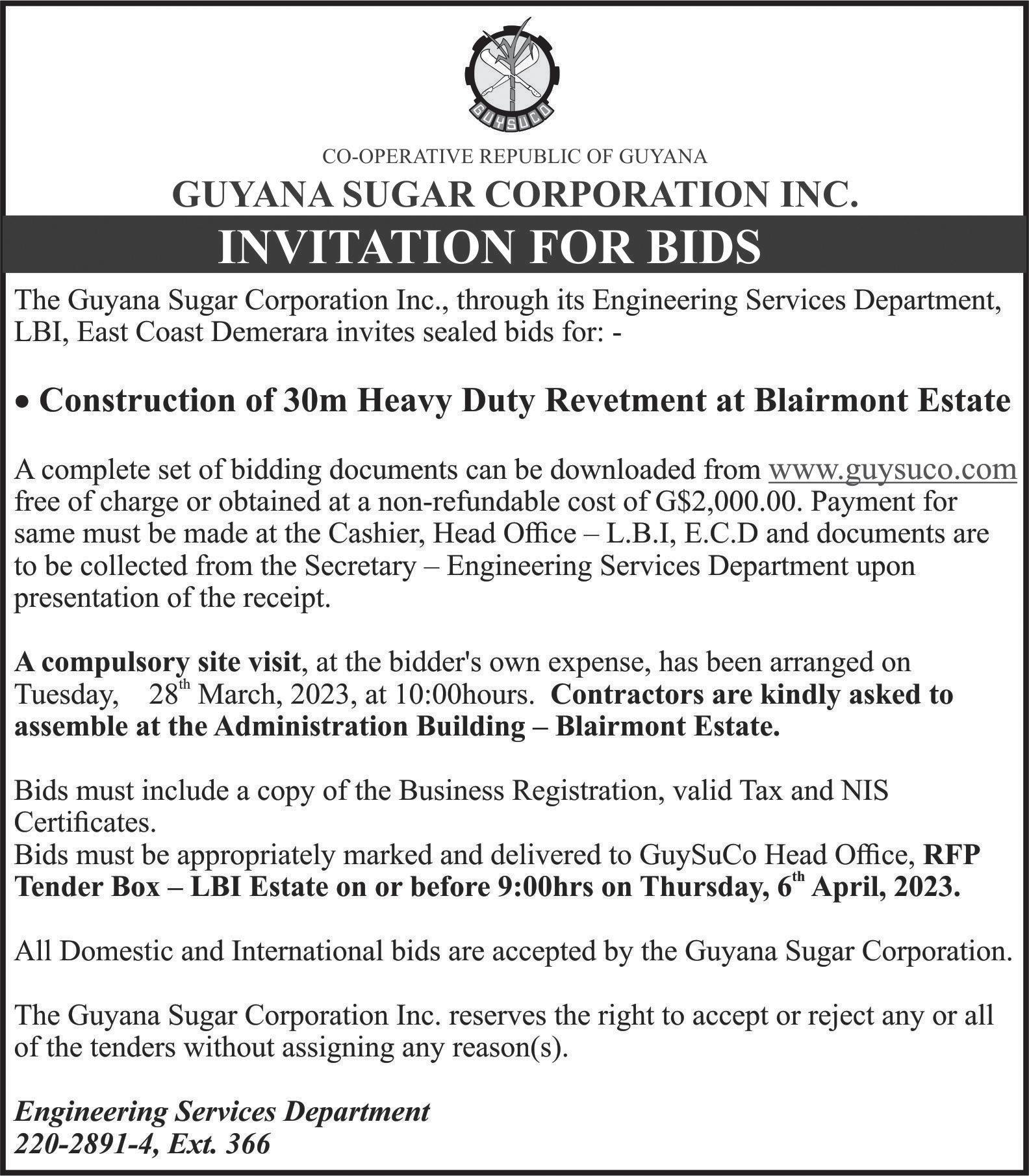 GUYSUCO

CO-OPERATIVE REPUBLIC OF GUYANA

GUYANA SUGAR CORPORATION INC.

INVITATION FOR BIDS

The Guyana Sugar Corporation Inc., through its Engineering Services Department, LBI, East Coast Demerara invites sealed bids for: -

• Construction of 30m Heavy Duty Revetment at Blairmont Estate

A complete set of bidding documents can be downloaded from www.guysuco.com free of charge or obtained at a non-refundable cost of G$2,000.00. Payment for same must be made at the Cashier, Head Office – L.B.I, E.C.D and documents are to be collected from the Secretary – Engineering Services Department upon presentation of the receipt.

A compulsory site visit, at the bidder's own expense, has been arranged on Tuesday, 28th March, 2023, at 10:00hours. Contractors are kindly asked to assemble at the Administration Building – Blairmont Estate.

Bids must include a copy of the Business Registration, valid Tax and NIS Certificates.
Bids must be appropriately marked and delivered to GuySuCo Head Office, RFP Tender Box – LBI Estate on or before 9:00hrs on Thursday, 6th April, 2023.

All Domestic and International bids are accepted by the Guyana Sugar Corporation.

The Guyana Sugar Corporation Inc. reserves the right to accept or reject any or all of the tenders without assigning any reason(s).

Engineering Services Department
220-2891-4, Ext. 366